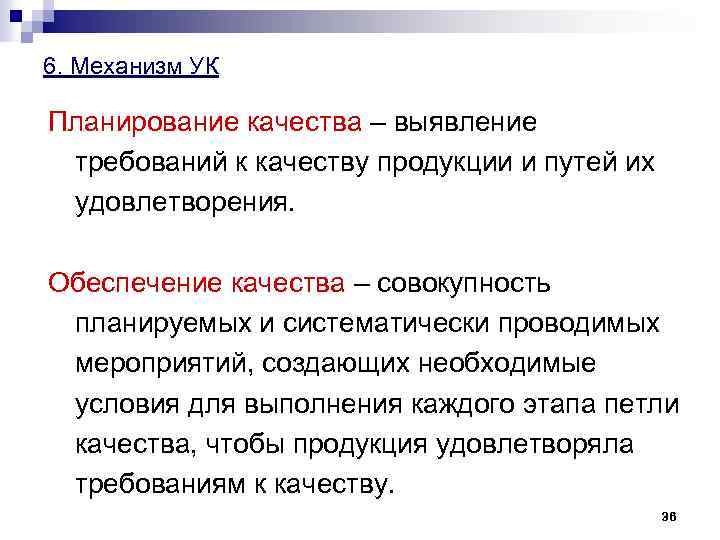 6. Механизм УК

Планирование качества – выявление требований к качеству продукции и путей их удовлетворения.

Обеспечение качества – совокупность планируемых и систематически проводимых мероприятий, создающих необходимые условия для выполнения каждого этапа петли качества, чтобы продукция удовлетворяла требованиям к качеству.

36